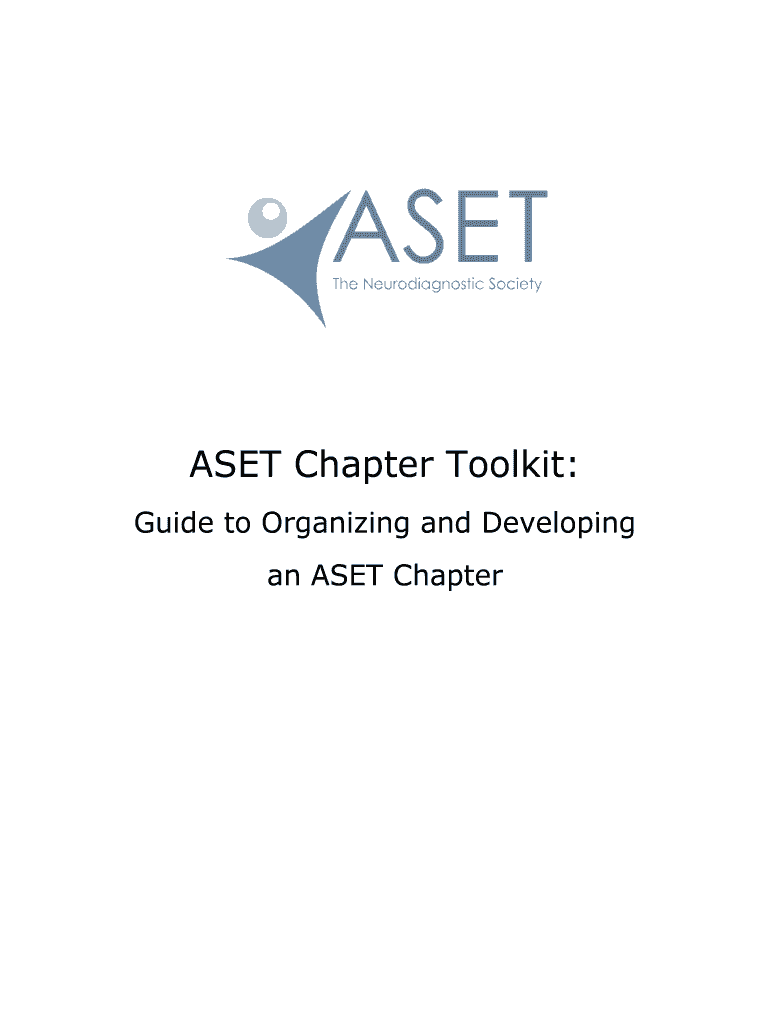 ASET
The Neurodiagnostic Society

ASET Chapter Toolkit:

Guide to Organizing and Developing an ASET Chapter